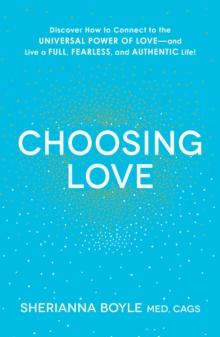 Discover How to Connect to the UNIVERSAL POWER OF LOVE—and Live a FULL, FEARLESS, and AUTHENTIC Life!

CHOOSING LOVE

SHERIANNA BOYLE MED, CAGS